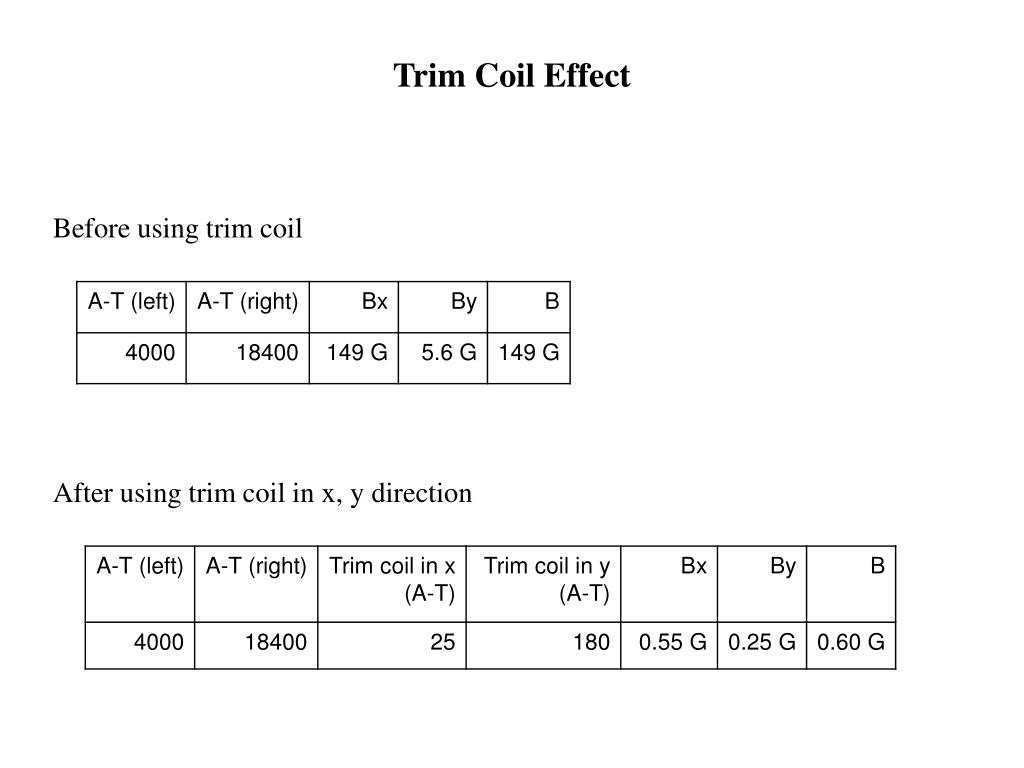 Trim Coil Effect

Before using trim coil

| A-T (left) | A-T (right) | Bx | By | B |
|---|---|---|---|---|
| 4000 | 18400 | 149 G | 5.6 G | 149 G |

After using trim coil in x, y direction

| A-T (left) | A-T (right) | Trim coil in x (A-T) | Trim coil in y (A-T) | Bx | By | B |
|---|---|---|---|---|---|---|
| 4000 | 18400 | 25 | 180 | 0.55 G | 0.25 G | 0.60 G |